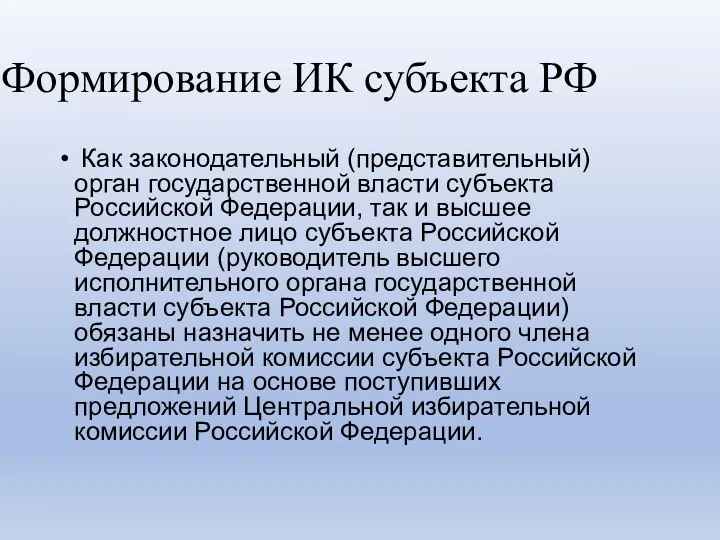 Формирование ИК субъекта РФ

• Как законодательный (представительный) орган государственной власти субъекта Российской Федерации, так и высшее должностное лицо субъекта Российской Федерации (руководитель высшего исполнительного органа государственной власти субъекта Российской Федерации) обязаны назначить не менее одного члена избирательной комиссии субъекта Российской Федерации на основе поступивших предложений Центральной избирательной комиссии Российской Федерации.